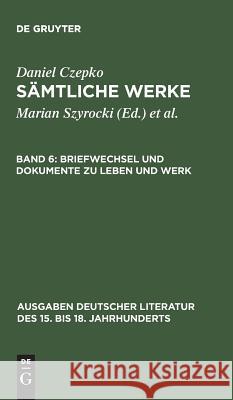 DE GRUYTER

Daniel Czepko
SÄMTLICHE WERKE
Marian Szyrocki (Ed.) et al.

BAND 6: BRIEFWECHSEL UND DOKUMENTE ZU LEBEN UND WERK

AUSGABEN DEUTSCHER LITERATUR DES 15. BIS 18. JAHRHUNDERTS

DE G

Kraina Książek